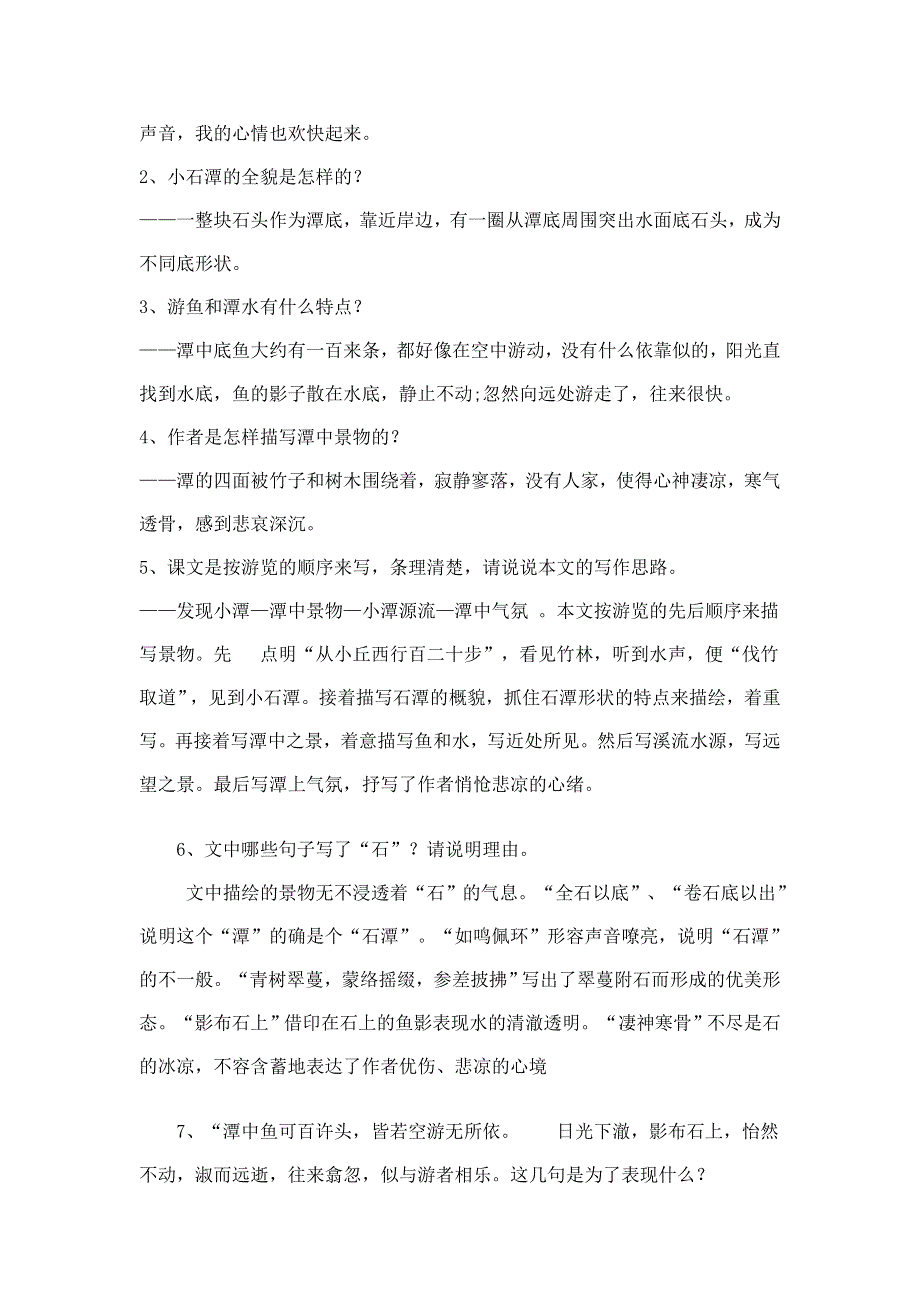 声音，我的心情也欢快起来。

2、小石潭的全貌是怎样的？

——一整块石头作为潭底，靠近岸边，有一圈从潭底周围突出水面底石头，成为不同底形状。

3、游鱼和潭水有什么特点？

——潭中底鱼大约有一百来条，都好像在空中游动，没有什么依靠似的，阳光直找到水底，鱼的影子散在水底，静止不动;忽然向远处游走了，往来很快。

4、作者是怎样描写潭中景物的？

——潭的四面被竹子和树木围绕着，寂静寥落，没有人家，使得心神凄凉，寒气透骨，感到悲哀深沉。

5、课文是按游览的顺序来写，条理清楚，请说说本文的写作思路。

——发现小潭—潭中景物—小潭源流—潭中气氛 。本文按游览的先后顺序来描写景物。先 点明“从小丘西行百二十步”，看见竹林，听到水声，便“伐竹取道”，见到小石潭。接着描写石潭的概貌，抓住石潭形状的特点来描绘，着重写。再接着写潭中之景，着意描写鱼和水，写近处所见。然后写溪流水源，写远望之景。最后写潭上气氛，抒写了作者悄怆悲凉的心绪。

6、文中哪些句子写了“石”？请说明理由。

文中描绘的景物无不浸透着“石”的气息。“全石以底”、“卷石底以出”说明这个“潭”的确是个“石潭”。“如鸣佩环”形容声音嘹亮，说明“石潭”的不一般。“青树翠蔓，蒙络摇缀，参差披拂”写出了翠蔓附石而形成的优美形态。“影布石上”借印在石上的鱼影表现水的清澈透明。“凄神寒骨”不尽是石的冰凉，不容含蓄地表达了作者优伤、悲凉的心境

7、“潭中鱼可百许头，皆若空游无所依。 日光下澈，影布石上，怡然不动，淑而远逝，往来翕忽，似与游者相乐。这几句是为了表现什么？